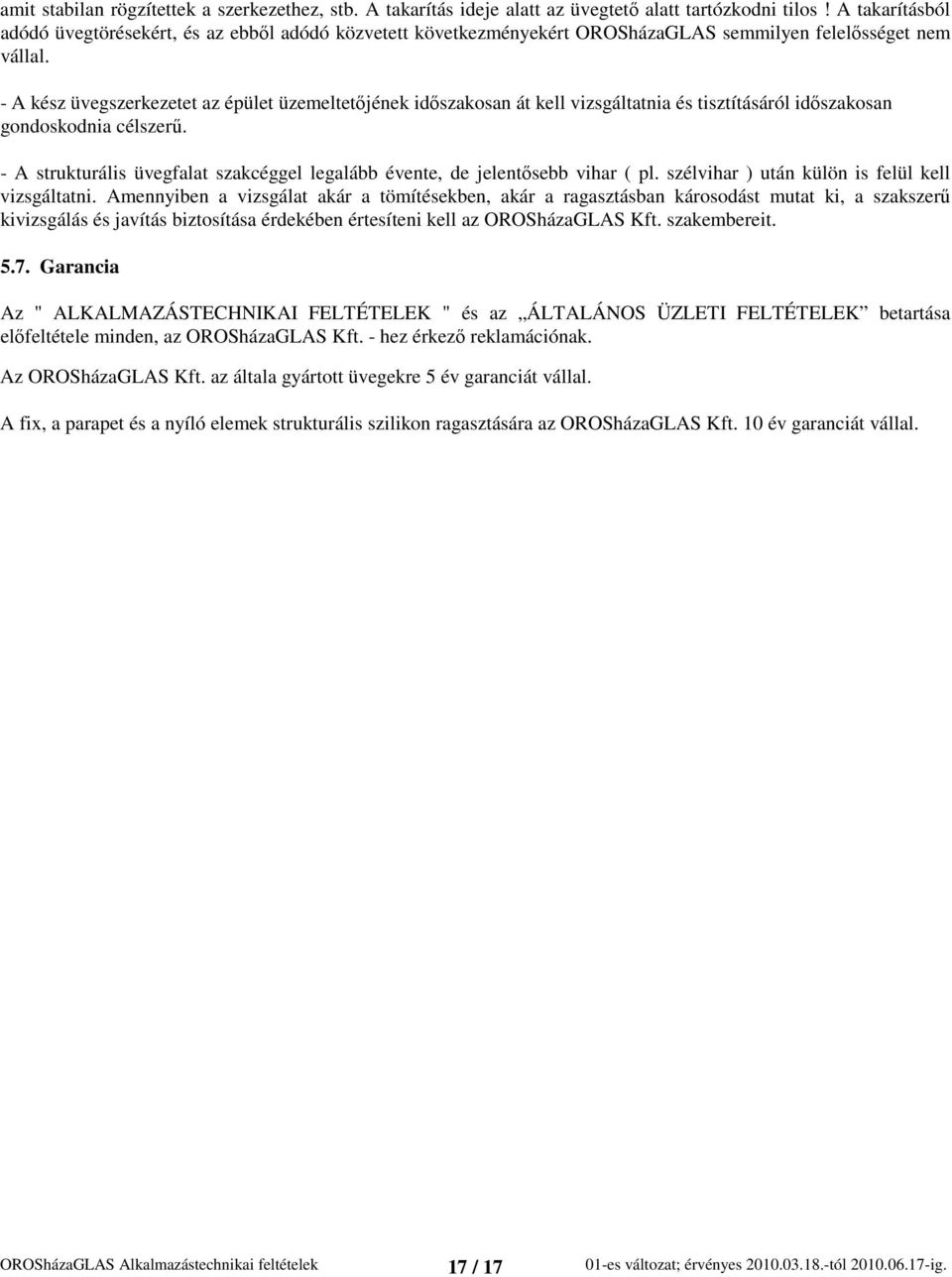 amit stabilan rögzítettek a szerkezethez, stb. A takarítás ideje alatt az üvegtető alatt tartózkodni tilos ! A takarításból adódó üvegtörésekért, és az ebből adódó közvetett következményekért OROSházaGLAS semmilyen felelősséget nem vállal.

- A kész üvegszerkezetet az épület üzemeltetőjének időszakosan át kell vizsgáltatnia és tisztításáról időszakosan gondoskodnia célszerű.

- A strukturális üvegfalat szakcéggel legalább évente, de jelentősebb vihar ( pl. szélvihar ) után külön is felül kell vizsgáltatni. Amennyiben a vizsgálat akár a tömítésekben, akár a ragasztásban károsodást mutat ki, a szakszerű kivizsgálás és javítás biztosítása érdekében értesíteni kell az OROSházaGLAS Kft. szakembereit.

5.7. Garancia

Az " ALKALMAZÁSTECHNIKAI FELTÉTELEK " és az „ÁLTALÁNOS ÜZLETI FELTÉTELEK” betartása előfeltétele minden, az OROSházaGLAS Kft. - hez érkező reklamációnak.

Az OROSházaGLAS Kft. az általa gyártott üvegekre 5 év garanciát vállal.

A fix, a parapet és a nyíló elemek strukturális szilikon ragasztására az OROSházaGLAS Kft. 10 év garanciát vállal.

OROSházaGLAS Alkalmazástechnikai feltételek 17 / 17 01-es változat; érvényes 2010.03.18.-tól 2010.06.17-ig.